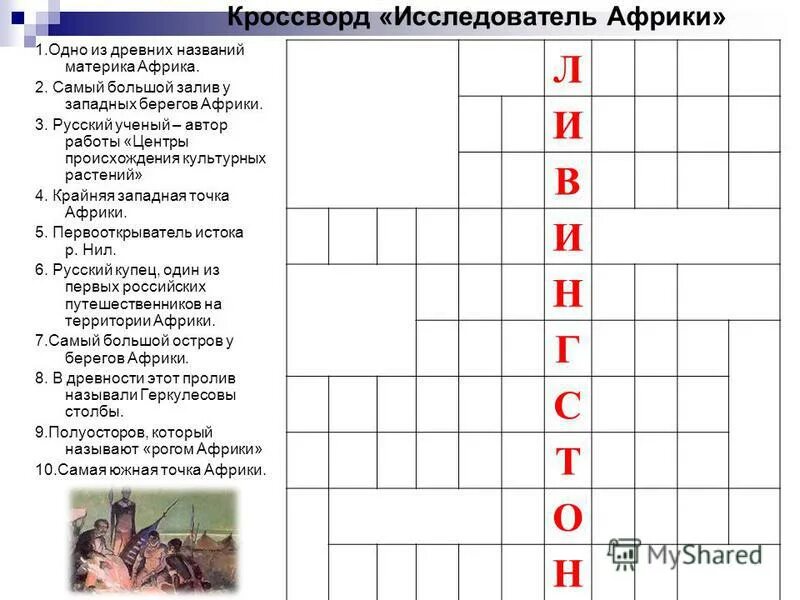 Кроссворд «Исследователь Африки»

1.Одно из древних названий материка Африка.

2. Самый большой залив у западных берегов Африки.

3. Русский ученый – автор работы «Центры происхождения культурных растений»

4. Крайняя западная точка Африки.

5. Первооткрыватель истока р. Нил.

6. Русский купец, один из первых российских путешественников на территории Африки.

7.Самый большой остров у берегов Африки.

8. В древности этот пролив называли Геркулесовы столбы.

9.Полуосторов, который называют «рогом Африки»

10.Самая южная точка Африки.

Л
И
В
И
Н
Г
С
Т
О
Н

MyShared